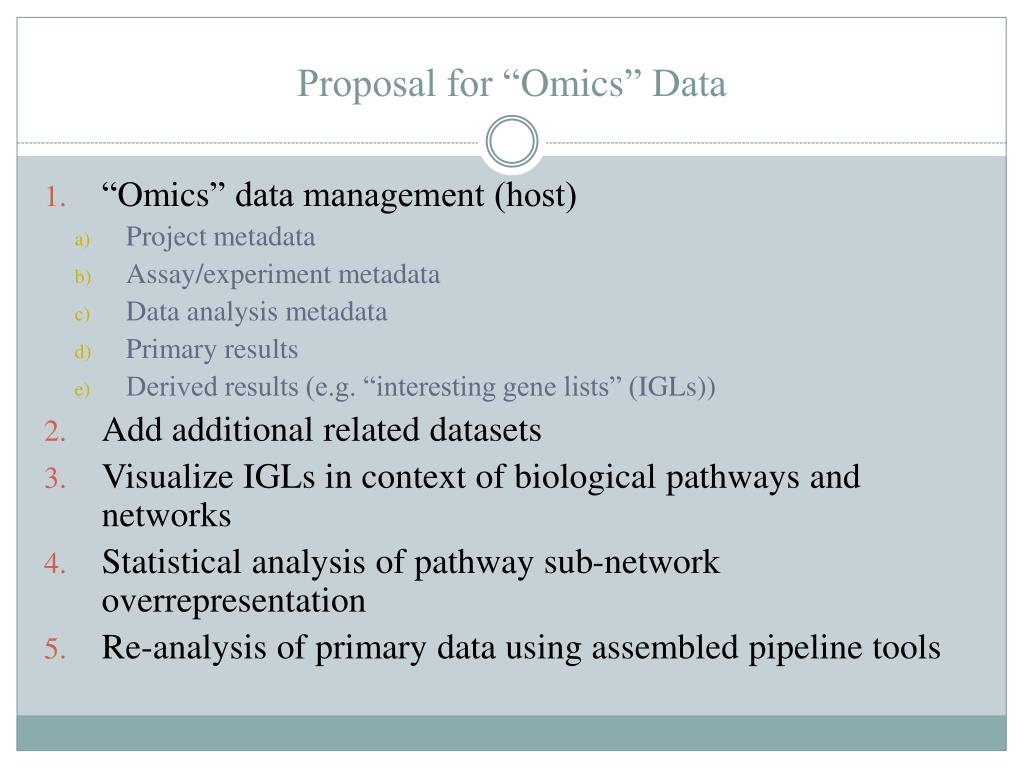 Proposal for “Omics” Data

1. “Omics” data management (host)
a) Project metadata
b) Assay/experiment metadata
c) Data analysis metadata
d) Primary results
e) Derived results (e.g. “interesting gene lists” (IGLs))
2. Add additional related datasets
3. Visualize IGLs in context of biological pathways and networks
4. Statistical analysis of pathway sub-network overrepresentation
5. Re-analysis of primary data using assembled pipeline tools